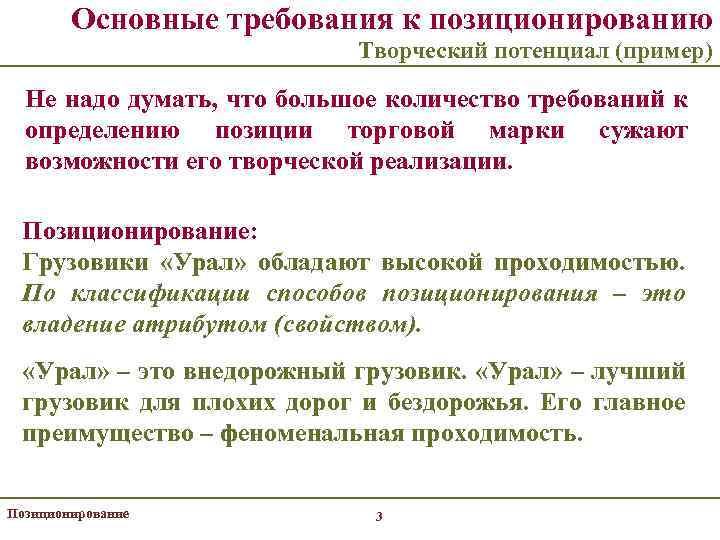 Основные требования к позиционированию
Творческий потенциал (пример)

Не надо думать, что большое количество требований к определению позиции торговой марки сужают возможности его творческой реализации.

Позиционирование:
Грузовики «Урал» обладают высокой проходимостью. По классификации способов позиционирования – это владение атрибутом (свойством).

«Урал» – это внедорожный грузовик. «Урал» – лучший грузовик для плохих дорог и бездорожья. Его главное преимущество – феноменальная проходимость.

Позиционирование

3